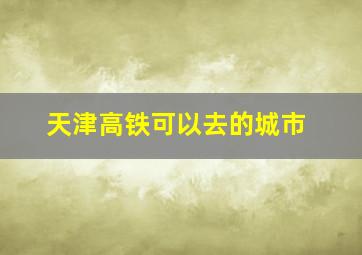 天津高铁可以去的城市